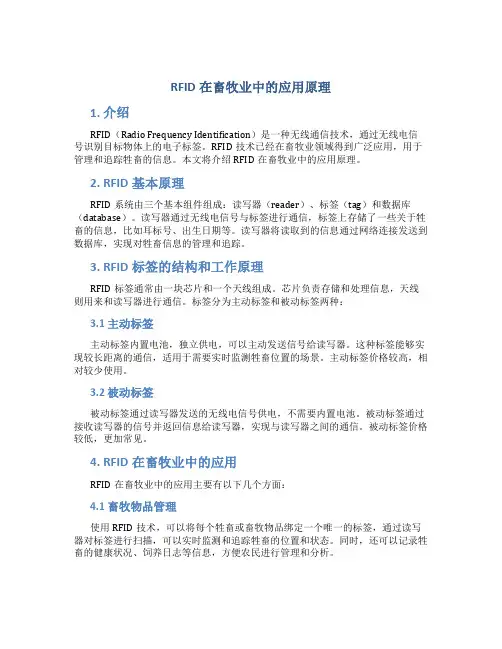 RFID 在畜牧业中的应用原理

1. 介绍

RFID（Radio Frequency Identification）是一种无线通信技术，通过无线电信号识别目标物体上的电子标签。RFID 技术已经在畜牧业领域得到广泛应用，用于管理和追踪牲畜的信息。本文将介绍 RFID 在畜牧业中的应用原理。

2. RFID 基本原理

RFID 系统由三个基本组件组成：读写器（reader）、标签（tag）和数据库（database）。读写器通过无线电信号与标签进行通信，标签上存储了一些关于牲畜的信息，比如耳标号、出生日期等。读写器将读取到的信息通过网络连接发送到数据库，实现对牲畜信息的管理和追踪。

3. RFID 标签的结构和工作原理

RFID 标签通常由一块芯片和一个天线组成。芯片负责存储和处理信息，天线则用来和读写器进行通信。标签分为主动标签和被动标签两种：

3.1 主动标签

主动标签内置电池，独立供电，可以主动发送信号给读写器。这种标签能够实现较长距离的通信，适用于需要实时监测牲畜位置的场景。主动标签价格较高，相对较少使用。

3.2 被动标签

被动标签通过读写器发送的无线电信号供电，不需要内置电池。被动标签通过接收读写器的信号并返回信息给读写器，实现与读写器之间的通信。被动标签价格较低，更加常见。

4. RFID 在畜牧业中的应用

RFID 在畜牧业中的应用主要有以下几个方面：

4.1 畜牧物品管理

使用 RFID 技术，可以将每个牲畜或畜牧物品绑定一个唯一的标签，通过读写器对标签进行扫描，可以实时监测和追踪牲畜的位置和状态。同时，还可以记录牲畜的健康状况、饲养日志等信息，方便农民进行管理和分析。